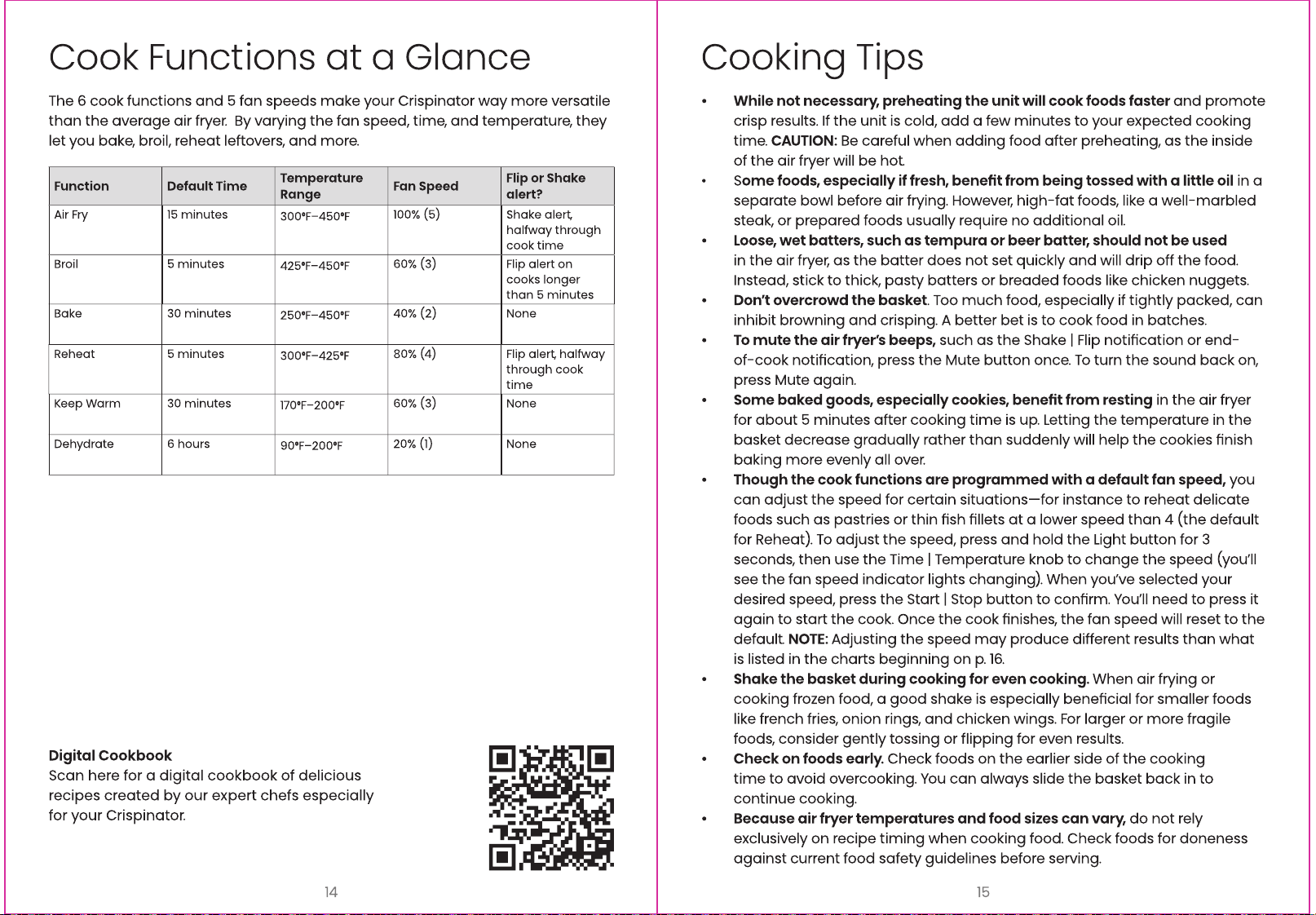 Cook Functions at a Glance

The 6 cook functions and 5 fan speeds make your Crispinator way more versatile than the average air fryer. By varying the fan speed, time, and temperature, they let you bake, broil, reheat leftovers, and more.

| Function | Default Time | Temperature Range | Fan Speed | Flip or Shake alert? |
|---|---|---|---|---|
| Air Fry | 15 minutes | 300°F–450°F | 100% (5) | Shake alert, halfway through cook time |
| Broil | 5 minutes | 425°F–450°F | 60% (3) | Flip alert on cooks longer than 5 minutes |
| Bake | 30 minutes | 250°F–450°F | 40% (2) | None |
| Reheat | 5 minutes | 300°F–425°F | 80% (4) | Flip alert, halfway through cook time |
| Keep Warm | 30 minutes | 170°F–200°F | 60% (3) | None |
| Dehydrate | 6 hours | 90°F–200°F | 20% (1) | None |

Digital Cookbook
Scan here for a digital cookbook of delicious recipes created by our expert chefs especially for your Crispinator.

14

Cooking Tips

• While not necessary, preheating the unit will cook foods faster and promote crisp results. If the unit is cold, add a few minutes to your expected cooking time. CAUTION: Be careful when adding food after preheating, as the inside of the air fryer will be hot.
• Some foods, especially if fresh, benefit from being tossed with a little oil in a separate bowl before air frying. However, high-fat foods, like a well-marbled steak, or prepared foods usually require no additional oil.
• Loose, wet batters, such as tempura or beer batter, should not be used in the air fryer, as the batter does not set quickly and will drip off the food. Instead, stick to thick, pasty batters or breaded foods like chicken nuggets.
• Don't overcrowd the basket. Too much food, especially if tightly packed, can inhibit browning and crisping. A better bet is to cook food in batches.
• To mute the air fryer's beeps, such as the Shake | Flip notification or end-of-cook notification, press the Mute button once. To turn the sound back on, press Mute again.
• Some baked goods, especially cookies, benefit from resting in the air fryer for about 5 minutes after cooking time is up. Letting the temperature in the basket decrease gradually rather than suddenly will help the cookies finish baking more evenly all over.
• Though the cook functions are programmed with a default fan speed, you can adjust the speed for certain situations—for instance to reheat delicate foods such as pastries or thin fish fillets at a lower speed than 4 (the default for Reheat). To adjust the speed, press and hold the Light button for 3 seconds, then use the Time | Temperature knob to change the speed (you'll see the fan speed indicator lights changing). When you've selected your desired speed, press the Start | Stop button to confirm. You'll need to press it again to start the cook. Once the cook finishes, the fan speed will reset to the default. NOTE: Adjusting the speed may produce different results than what is listed in the charts beginning on p. 16.
• Shake the basket during cooking for even cooking. When air frying or cooking frozen food, a good shake is especially beneficial for smaller foods like french fries, onion rings, and chicken wings. For larger or more fragile foods, consider gently tossing or flipping for even results.
• Check on foods early. Check foods on the earlier side of the cooking time to avoid overcooking. You can always slide the basket back in to continue cooking.
• Because air fryer temperatures and food sizes can vary, do not rely exclusively on recipe timing when cooking food. Check foods for doneness against current food safety guidelines before serving.

15